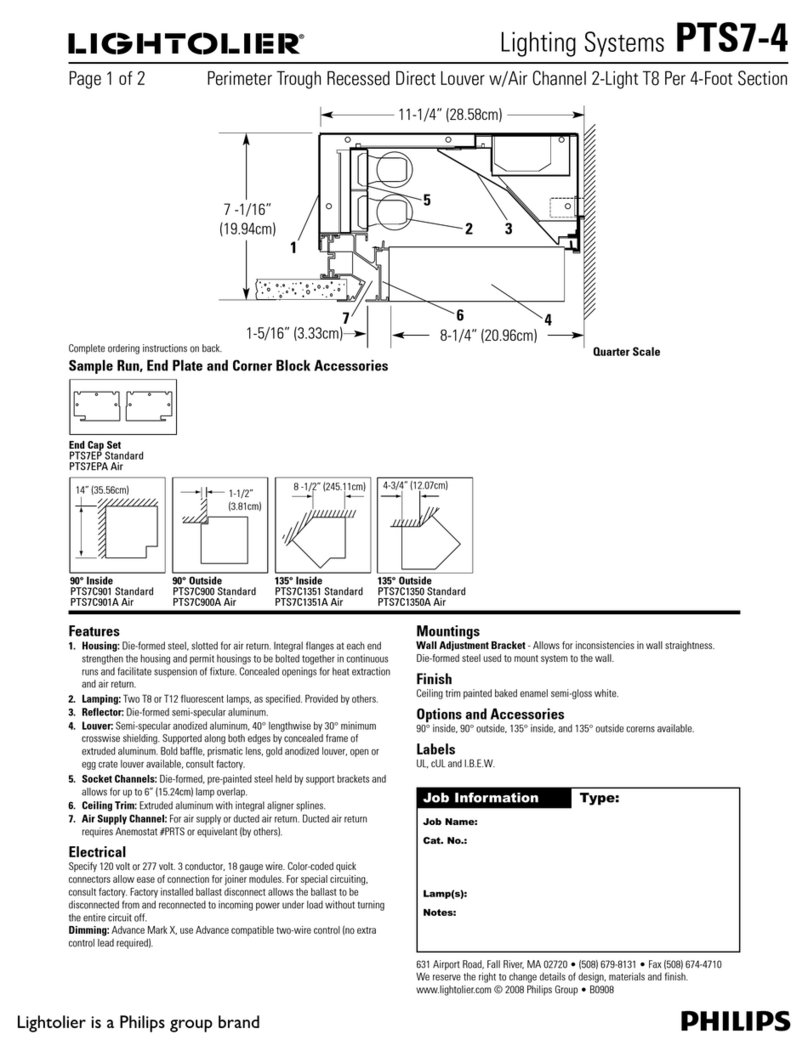 LIGHTOLIER®

Lighting Systems PTS7-4

Page 1 of 2

Perimeter Trough Recessed Direct Louver w/Air Channel 2-Light T8 Per 4-Foot Section

11-1/4" (28.58cm)

7 -1/16" (19.94cm)

1

5

2

3

7

6

4

1-5/16" (3.33cm)

8-1/4" (20.96cm)

Complete ordering instructions on back.

Quarter Scale

Sample Run, End Plate and Corner Block Accessories

End Cap Set
PTS7EP Standard
PTS7EPA Air

14" (35.56cm)

1-1/2" (3.81cm)

8 -1/2" (245.11cm)

4-3/4" (12.07cm)

90° Inside
PTS7C901 Standard
PTS7C901A Air

90° Outside
PTS7C900 Standard
PTS7C900A Air

135° Inside
PTS7C1351 Standard
PTS7C1351A Air

135° Outside
PTS7C1350 Standard
PTS7C1350A Air

Features

1. Housing: Die-formed steel, slotted for air return. Integral flanges at each end strengthen the housing and permit housings to be bolted together in continuous runs and facilitate suspension of fixture. Concealed openings for heat extraction and air return.
2. Lamping: Two T8 or T12 fluorescent lamps, as specified. Provided by others.
3. Reflector: Die-formed semi-specular aluminum.
4. Louver: Semi-specular anodized aluminum, 40° lengthwise by 30° minimum crosswise shielding. Supported along both edges by concealed frame of extruded aluminum. Bold baffle, prismatic lens, gold anodized louver, open or egg crate louver available, consult factory.
5. Socket Channels: Die-formed, pre-painted steel held by support brackets and allows for up to 6" (15.24cm) lamp overlap.
6. Ceiling Trim: Extruded aluminum with integral aligner splines.
7. Air Supply Channel: For air supply or ducted air return. Ducted air return requires Anemostat #PRTS or equivelant (by others).

Electrical

Specify 120 volt or 277 volt. 3 conductor, 18 gauge wire. Color-coded quick connectors allow ease of connection for joiner modules. For special circuiting, consult factory. Factory installed ballast disconnect allows the ballast to be disconnected from and reconnected to incoming power under load without turning the entire circuit off.
Dimming: Advance Mark X, use Advance compatible two-wire control (no extra control lead required).

Mountings

Wall Adjustment Bracket - Allows for inconsistencies in wall straightness. Die-formed steel used to mount system to the wall.

Finish

Ceiling trim painted baked enamel semi-gloss white.

Options and Accessories

90° inside, 90° outside, 135° inside, and 135° outside corerns available.

Labels

UL, cUL and I.B.E.W.

Job Information

Type:

Job Name:

Cat. No.:

Lamp(s):

Notes:

631 Airport Road, Fall River, MA 02720 • (508) 679-8131 • Fax (508) 674-4710
We reserve the right to change details of design, materials and finish.
www.lightolier.com © 2008 Philips Group • B0908

Lightolier is a Philips group brand

PHILIPS